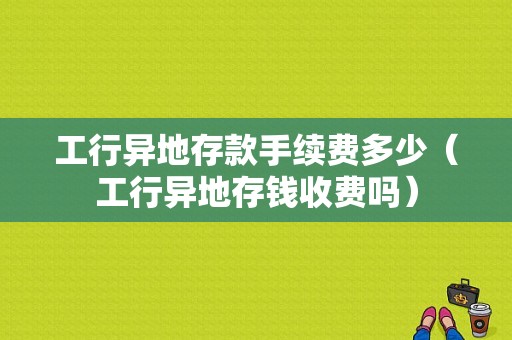 工行异地存款手续费多少（工行异地存钱收费吗）